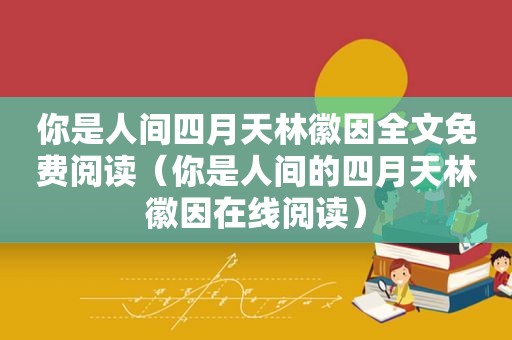 你是人间四月天林徽因全文免费阅读（你是人间的四月天林徽因在线阅读）